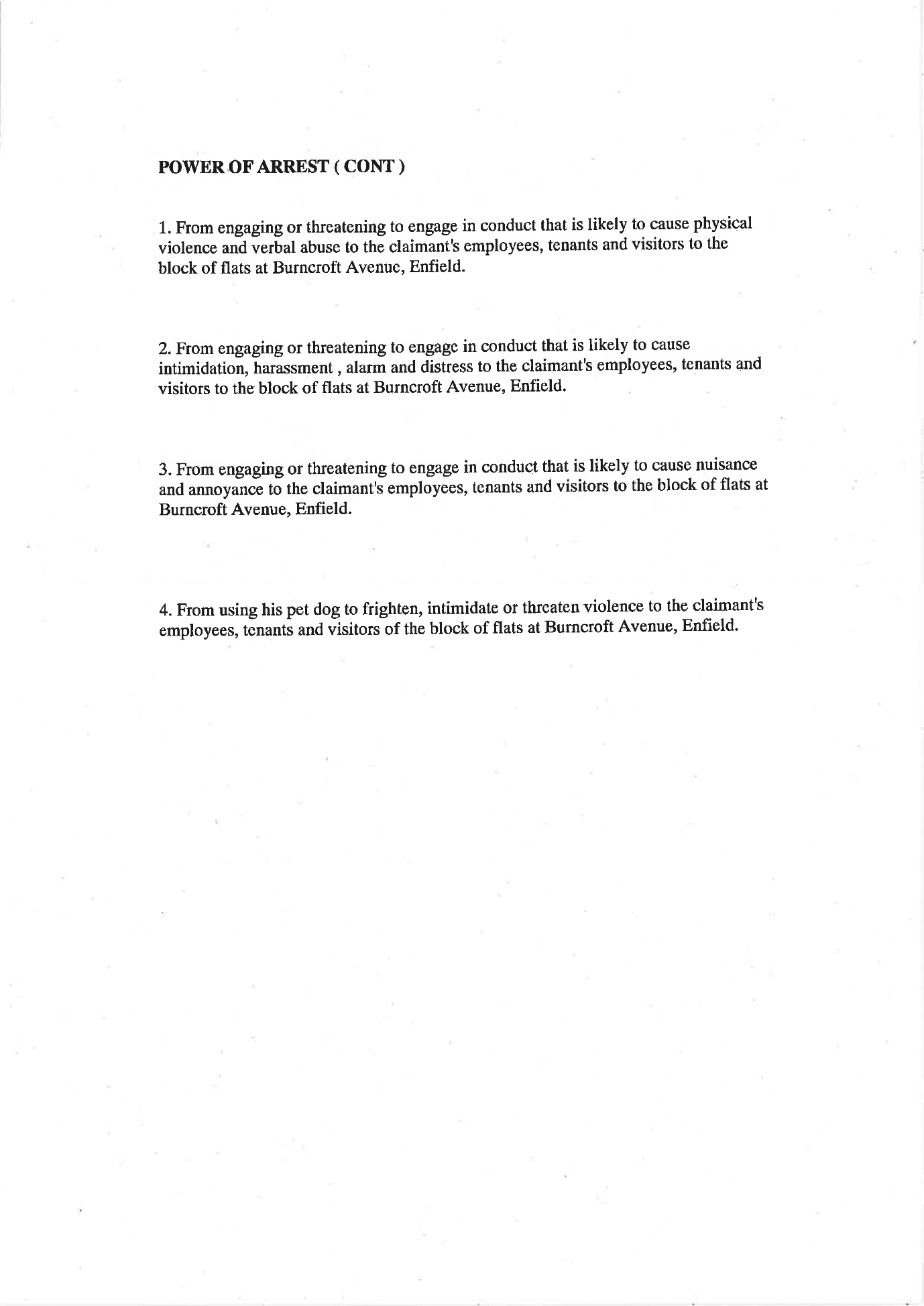 POWER OF ARREST ( CONT )

1. From engaging or threatening to engage in conduct that is likely to cause physical violence and verbal abuse to the claimant's employees, tenants and visitors to the block of flats at Burncroft Avenue, Enfield.

2. From engaging or threatening to engage in conduct that is likely to cause intimidation, harassment , alarm and distress to the claimant's employees, tenants and visitors to the block of flats at Burncroft Avenue, Enfield.

3. From engaging or threatening to engage in conduct that is likely to cause nuisance and annoyance to the claimant's employees, tenants and visitors to the block of flats at Burncroft Avenue, Enfield.

4. From using his pet dog to frighten, intimidate or threaten violence to the claimant's employees, tenants and visitors of the block of flats at Burncroft Avenue, Enfield.